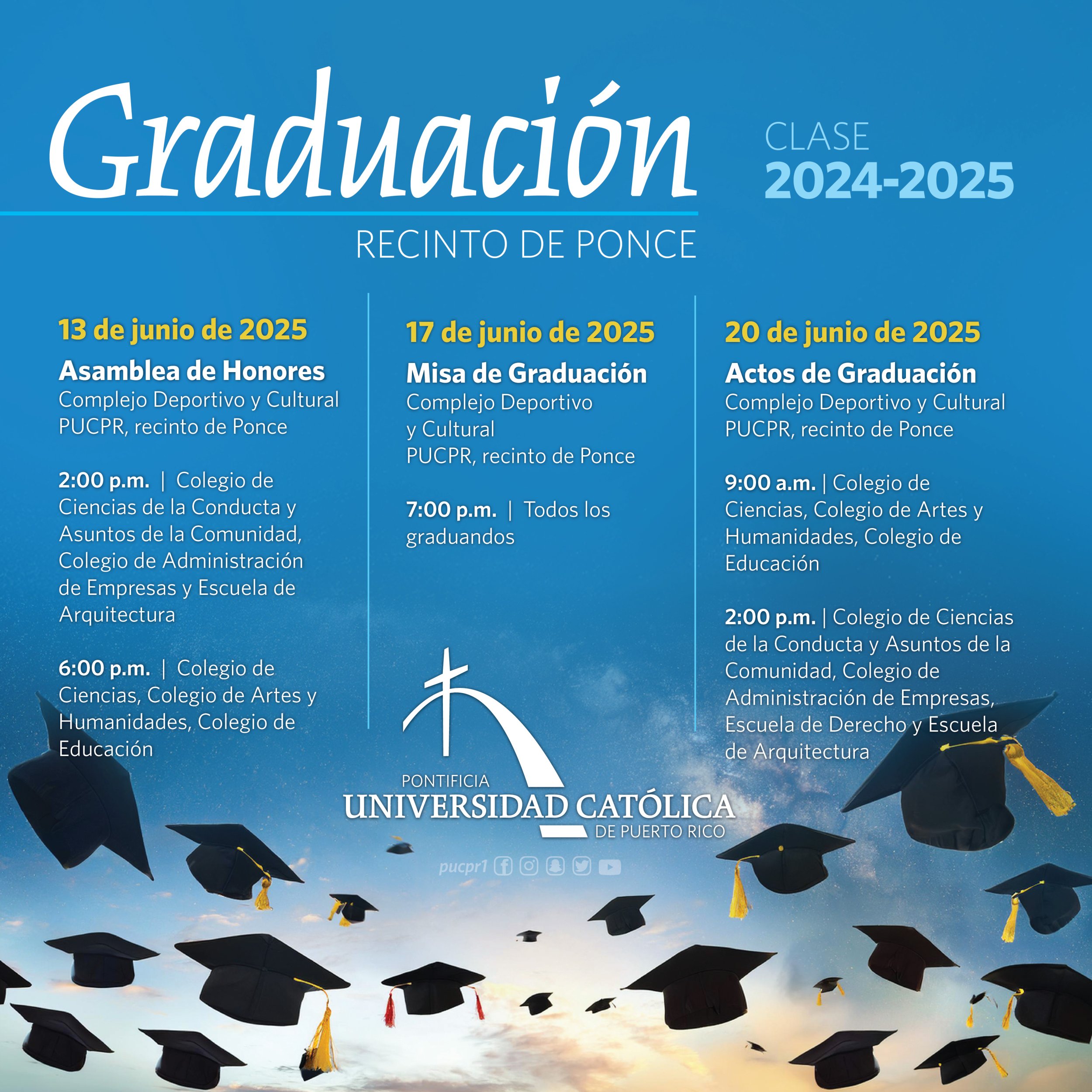 Graduación

CLASE
2024-2025

RECINTO DE PONCE

13 de junio de 2025

Asamblea de Honores
Complejo Deportivo y Cultural PUCPR, recinto de Ponce

2:00 p.m. | Colegio de Ciencias de la Conducta y Asuntos de la Comunidad, Colegio de Administración de Empresas y Escuela de Arquitectura

6:00 p.m. | Colegio de Ciencias, Colegio de Artes y Humanidades, Colegio de Educación

17 de junio de 2025

Misa de Graduación
Complejo Deportivo y Cultural PUCPR, recinto de Ponce

7:00 p.m. | Todos los graduandos

20 de junio de 2025

Actos de Graduación
Complejo Deportivo y Cultural PUCPR, recinto de Ponce

9:00 a.m. | Colegio de Ciencias, Colegio de Artes y Humanidades, Colegio de Educación

2:00 p.m. | Colegio de Ciencias de la Conducta y Asuntos de la Comunidad, Colegio de Administración de Empresas, Escuela de Derecho y Escuela de Arquitectura

PONTIFICIA
UNIVERSIDAD CATÓLICA
DE PUERTO RICO

pucpr1